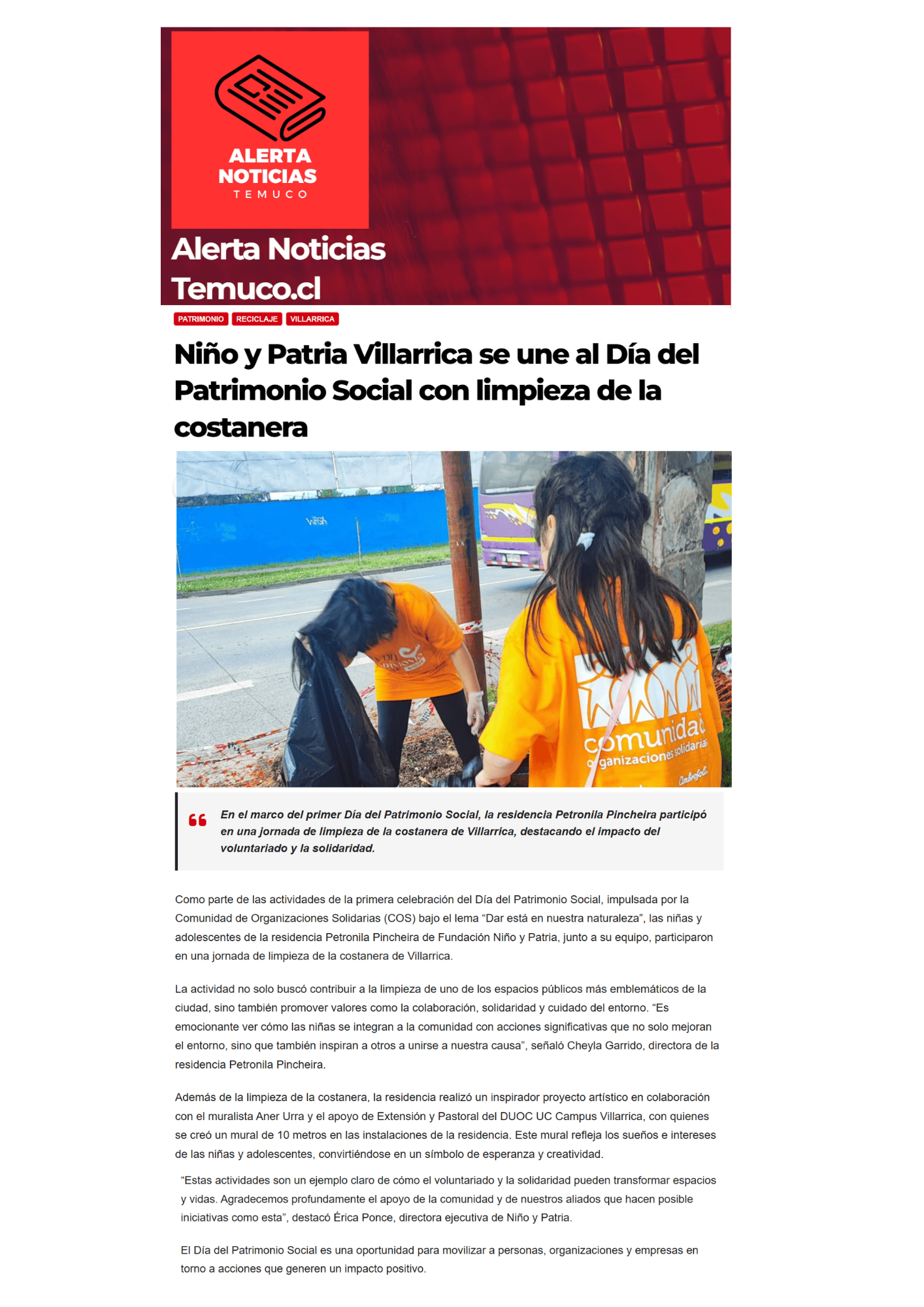 ALERTA NOTICIAS TEMUCO

Alerta Noticias Temuco.cl

PATRIMONIO RECICLAJE VILLARRICA

Niño y Patria Villarrica se une al Día del Patrimonio Social con limpieza de la costanera

comunidad organizaciones solidarias

En el marco del primer Día del Patrimonio Social, la residencia Petronila Pincheira participó en una jornada de limpieza de la costanera de Villarrica, destacando el impacto del voluntariado y la solidaridad.

Como parte de las actividades de la primera celebración del Día del Patrimonio Social, impulsada por la Comunidad de Organizaciones Solidarias (COS) bajo el lema “Dar está en nuestra naturaleza”, las niñas y adolescentes de la residencia Petronila Pincheira de Fundación Niño y Patria, junto a su equipo, participaron en una jornada de limpieza de la costanera de Villarrica.

La actividad no solo buscó contribuir a la limpieza de uno de los espacios públicos más emblemáticos de la ciudad, sino también promover valores como la colaboración, solidaridad y cuidado del entorno. “Es emocionante ver cómo las niñas se integran a la comunidad con acciones significativas que no solo mejoran el entorno, sino que también inspiran a otros a unirse a nuestra causa”, señaló Cheyla Garrido, directora de la residencia Petronila Pincheira.

Además de la limpieza de la costanera, la residencia realizó un inspirador proyecto artístico en colaboración con el muralista Aner Urra y el apoyo de Extensión y Pastoral del DUOC UC Campus Villarrica, con quienes se creó un mural de 10 metros en las instalaciones de la residencia. Este mural refleja los sueños e intereses de las niñas y adolescentes, convirtiéndose en un símbolo de esperanza y creatividad.

“Estas actividades son un ejemplo claro de cómo el voluntariado y la solidaridad pueden transformar espacios y vidas. Agradecemos profundamente el apoyo de la comunidad y de nuestros aliados que hacen posible iniciativas como esta”, destacó Érica Ponce, directora ejecutiva de Niño y Patria.

El Día del Patrimonio Social es una oportunidad para movilizar a personas, organizaciones y empresas en torno a acciones que generen un impacto positivo.